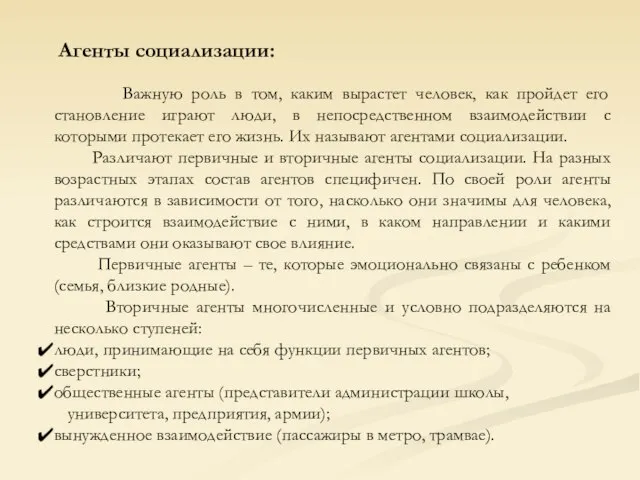 Агенты социализации:

Важную роль в том, каким вырастет человек, как пройдет его становление играют люди, в непосредственном взаимодействии с которыми протекает его жизнь. Их называют агентами социализации.

Различают первичные и вторичные агенты социализации. На разных возрастных этапах состав агентов специфичен. По своей роли агенты различаются в зависимости от того, насколько они значимы для человека, как строится взаимодействие с ними, в каком направлении и какими средствами они оказывают свое влияние.

Первичные агенты – те, которые эмоционально связаны с ребенком (семья, близкие родные).

Вторичные агенты многочисленные и условно подразделяются на несколько ступеней:

✔люди, принимающие на себя функции первичных агентов;
✔сверстники;
✔общественные агенты (представители администрации школы, университета, предприятия, армии);
✔вынужденное взаимодействие (пассажиры в метро, трамвае).